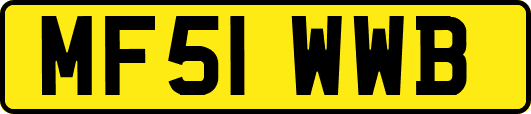 MF51 WWB